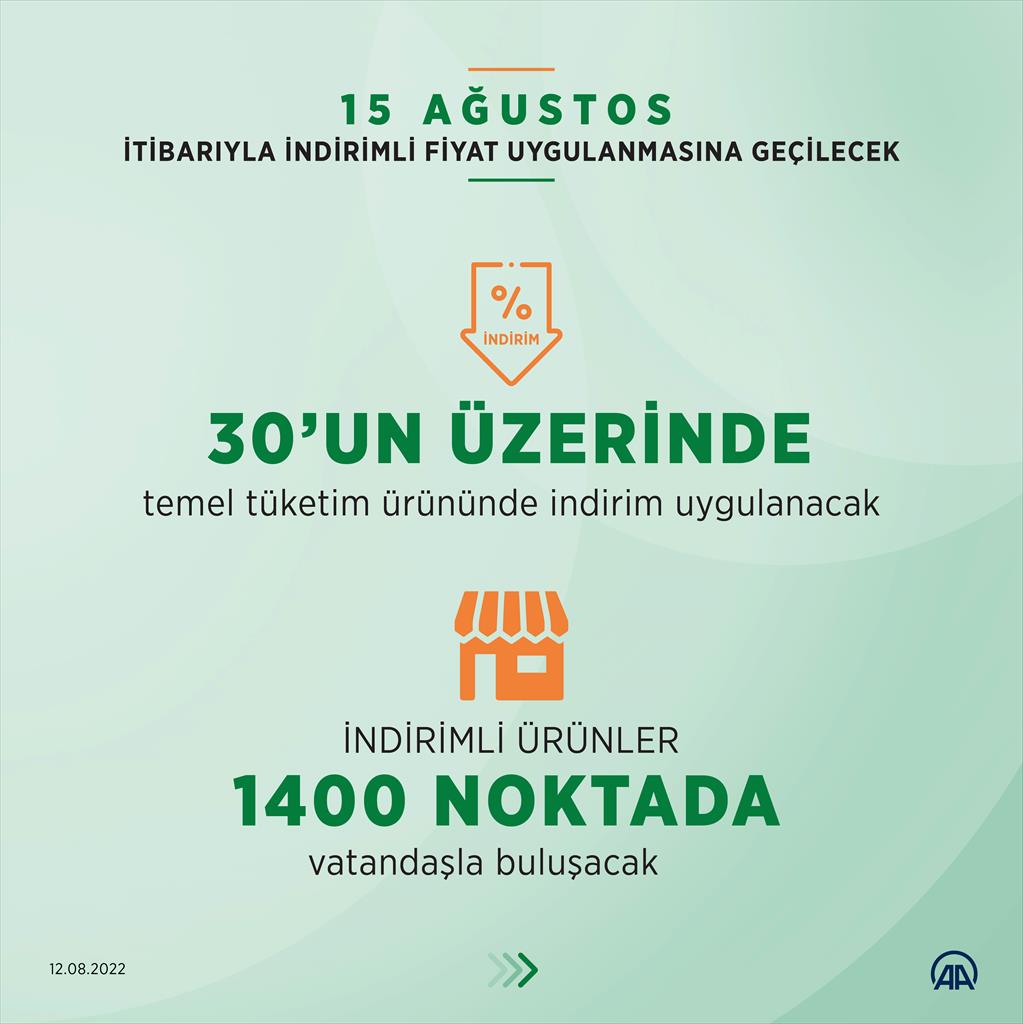 15 AĞUSTOS
İTİBARIYLA İNDİRİMLİ FİYAT UYGULANMASINA GEÇİLECEK

%
İNDİRİM

30'UN ÜZERİNDE
temel tüketim ürününde indirim uygulanacak

İNDİRİMLİ ÜRÜNLER
1400 NOKTADA
vatandaşla buluşacak

12.08.2022

AA